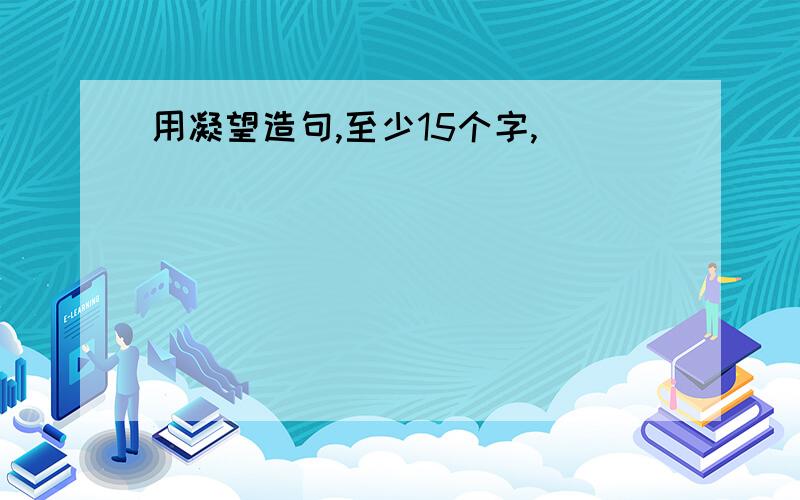 用凝望造句,至少15个字,

E-LEARNING